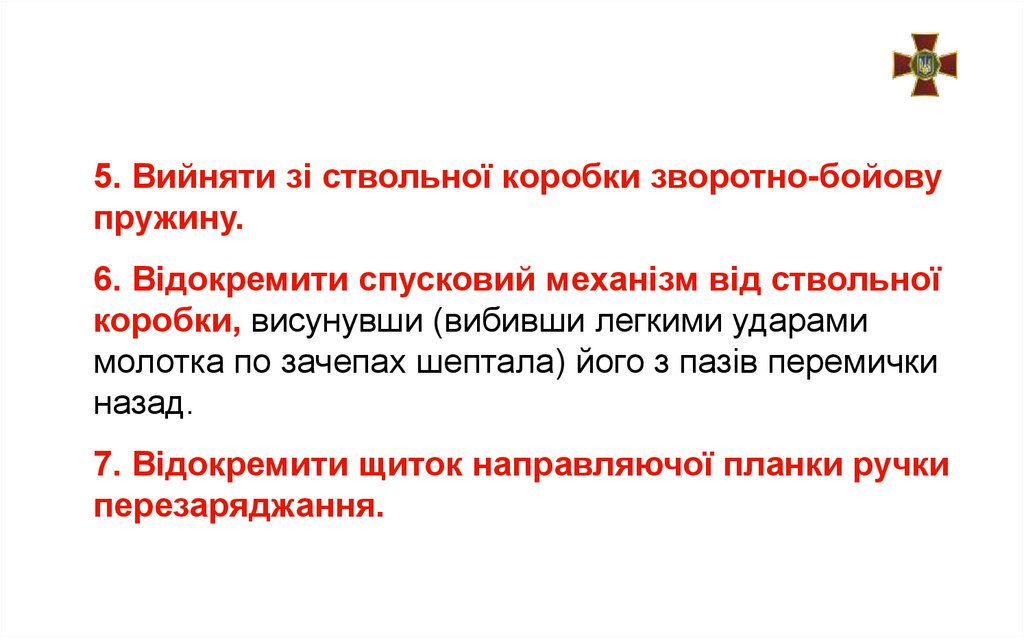 5. Вийняти зі ствольної коробки зворотно-бойову пружину.

6. Відокремити спусковий механізм від ствольної коробки, висунувши (вибивши легкими ударами молотка по зачепах шептала) його з пазів перемички назад.

7. Відокремити щиток направляючої планки ручки перезаряджання.